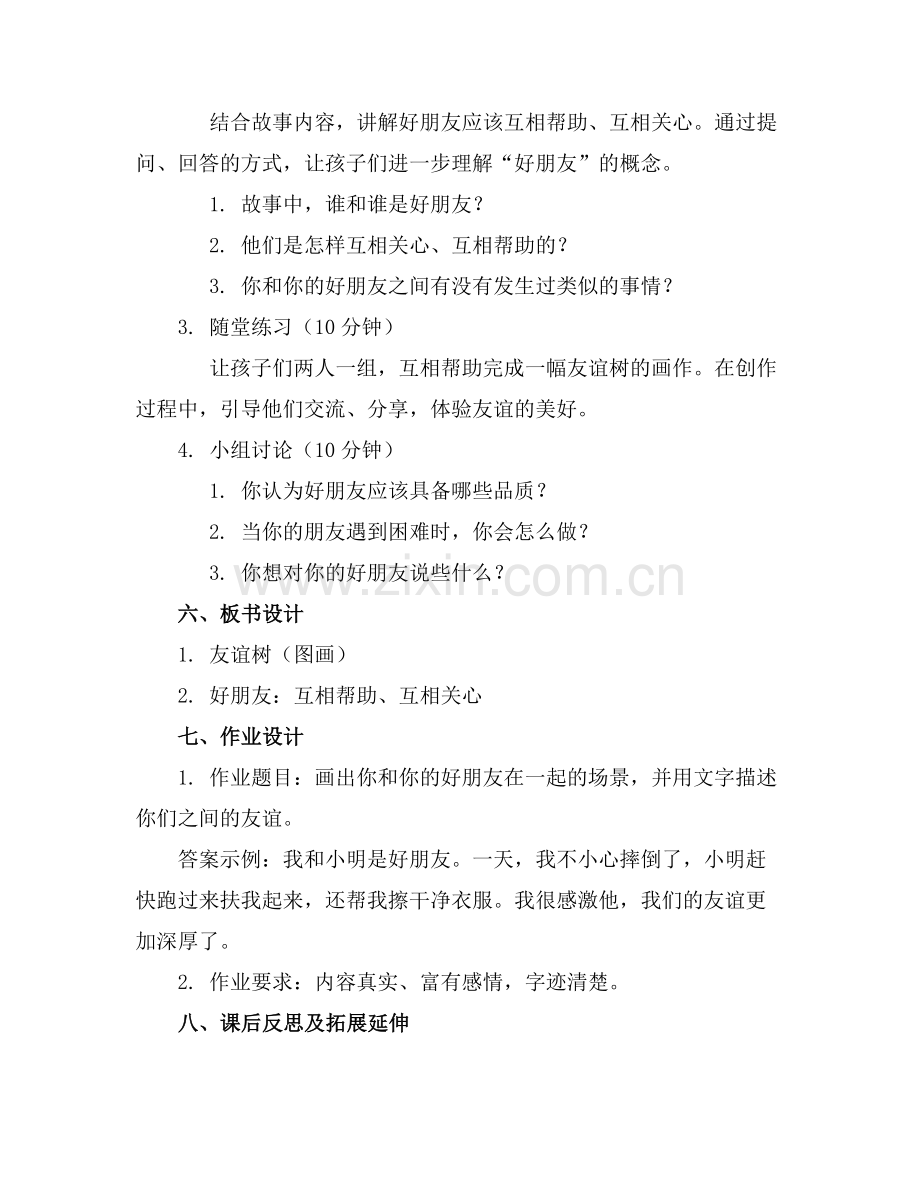 结合故事内容，讲解好朋友应该互相帮助、互相关心。通过提问、回答的方式，让孩子们进一步理解“好朋友”的概念。

1. 故事中，谁和谁是好朋友？

2. 他们是怎样互相关心、互相帮助的？

3. 你和你的好朋友之间有没有发生过类似的事情？

3. 随堂练习（10 分钟）

让孩子们两人一组，互相帮助完成一幅友谊树的画作。在创作过程中，引导他们交流、分享，体验友谊的美好。

4. 小组讨论（10 分钟）

1. 你认为好朋友应该具备哪些品质？

2. 当你的朋友遇到困难时，你会怎么做？

3. 你想对你的好朋友说些什么？

www.zixin.com.cn

六、板书设计

1. 友谊树（图画）

2. 好朋友：互相帮助、互相关心

七、作业设计

1. 作业题目：画出你和你的好朋友在一起的场景，并用文字描述你们之间的友谊。

答案示例：我和小明是好朋友。一天，我不小心摔倒了，小明赶快跑过来扶我起来，还帮我擦干净衣服。我很感激他，我们的友谊更加深厚了。

2. 作业要求：内容真实、富有感情，字迹清楚。

八、课后反思及拓展延伸